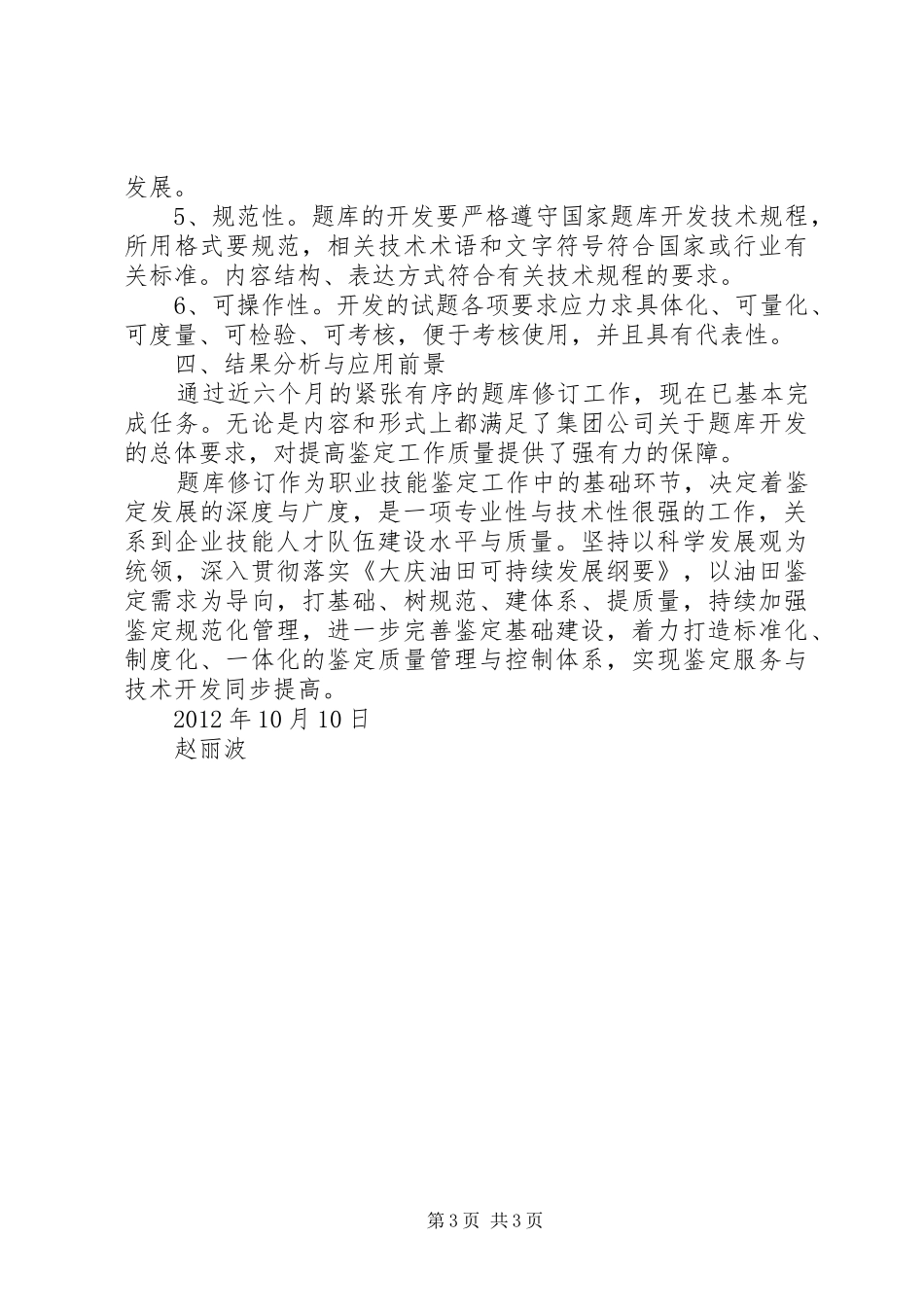 发展。

5、规范性。题库的开发要严格遵守国家题库开发技术规程，所用格式要规范，相关技术术语和文字符号符合国家或行业有关标准。内容结构、表达方式符合有关技术规程的要求。

6、可操作性。开发的试题各项要求应力求具体化、可量化、可度量、可检验、可考核，便于考核使用，并且具有代表性。

四、结果分析与应用前景

通过近六个月的紧张有序的题库修订工作，现在已基本完成任务。无论是内容和形式上都满足了集团公司关于题库开发的总体要求，对提高鉴定工作质量提供了强有力的保障。

题库修订作为职业技能鉴定工作中的基础环节，决定着鉴定发展的深度与广度，是一项专业性与技术性很强的工作，关系到企业技能人才队伍建设水平与质量。坚持以科学发展观为统领，深入贯彻落实《大庆油田可持续发展纲要》，以油田鉴定需求为导向，打基础、树规范、建体系、提质量，持续加强鉴定规范化管理，进一步完善鉴定基础建设，着力打造标准化、制度化、一体化的鉴定质量管理与控制体系，实现鉴定服务与技术开发同步提高。

2012年10月10日

赵丽波

第3页 共3页